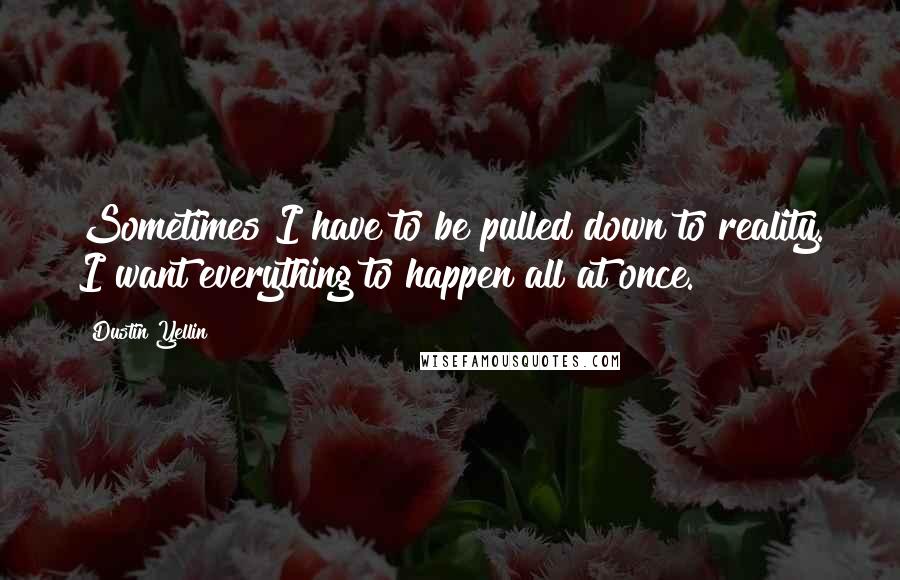 Sometimes I have to be pulled down to reality. I want everything to happen all at once.

Dustin Yellin

WISEFAMOUSQUOTES.COM